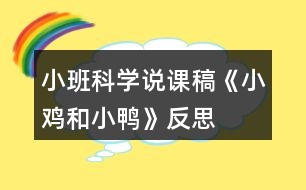 小班科学说课稿《小鸡和小鸭》反思